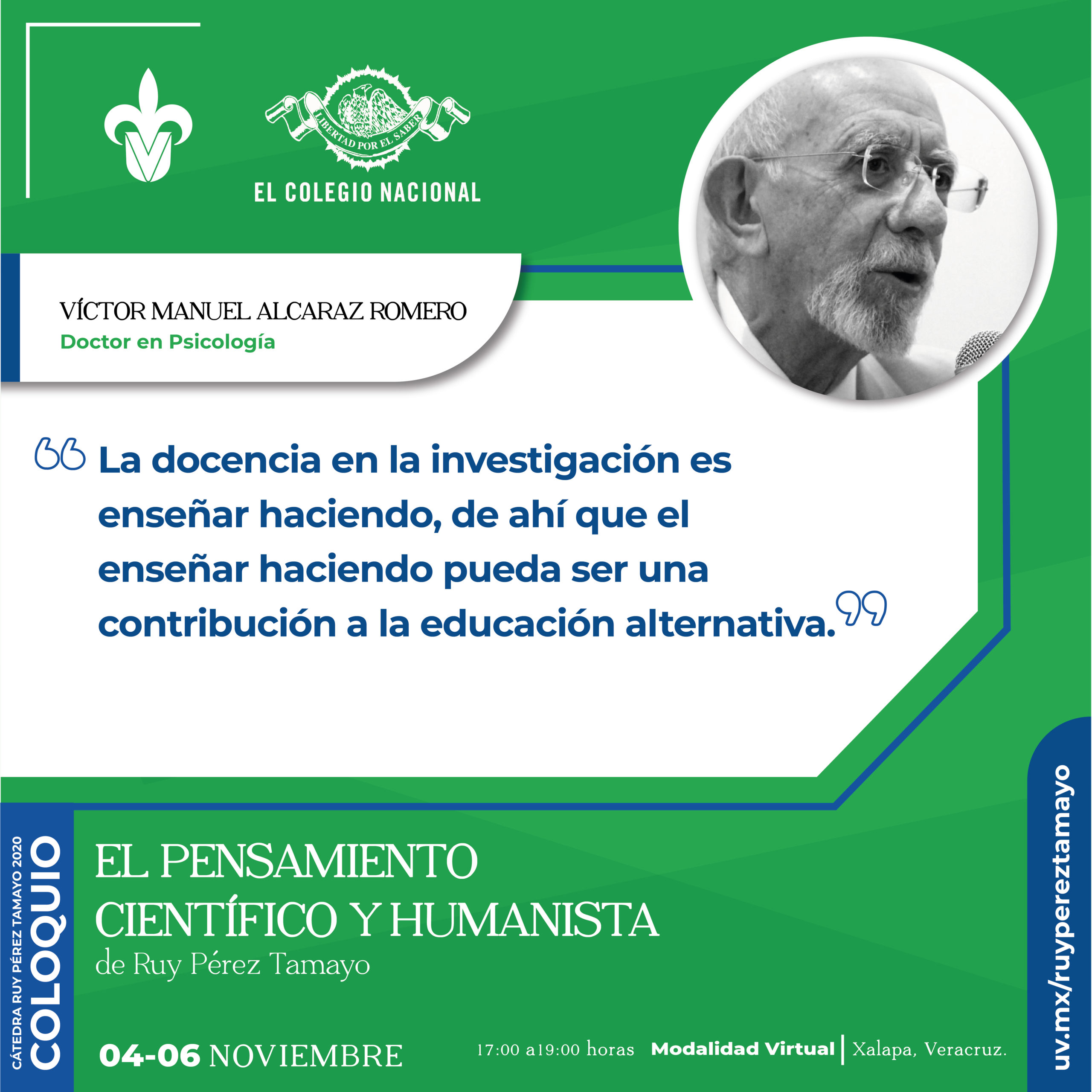 LIBERTAD POR EL SABER

EL COLEGIO NACIONAL

VÍCTOR MANUEL ALCARAZ ROMERO
Doctor en Psicología

"La docencia en la investigación es enseñar haciendo, de ahí que el enseñar haciendo pueda ser una contribución a la educación alternativa."

CÁTEDRA RUY PÉREZ TAMAYO 2020
COLOQUIO

EL PENSAMIENTO
CIENTÍFICO Y HUMANISTA
de Ruy Pérez Tamayo

04-06 NOVIEMBRE

17:00 a19:00 horas Modalidad Virtual | Xalapa, Veracruz.

uv.mx/ruypereztamayo